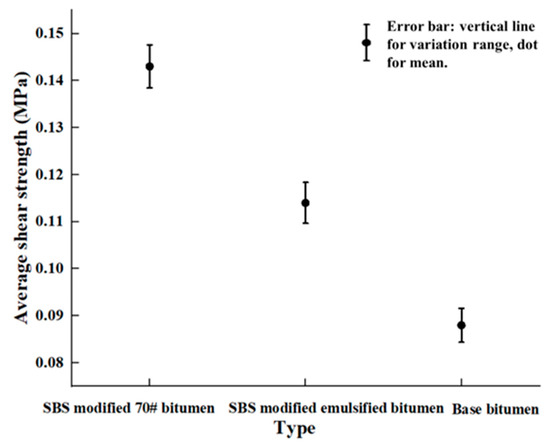 Average shear strength (MPa)

0.15
0.14
0.13
0.12
0.11
0.10
0.09
0.08

Error bar: vertical line for variation range, dot for mean.

SBS modified 70# bitumen
SBS modified emulsified bitumen
Base bitumen

Type